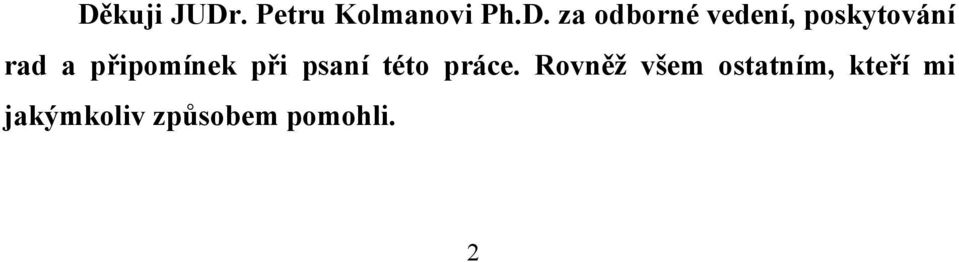 Děkuji JUDr. Petru Kolmanovi Ph.D. za odborné vedení, poskytování rad a připomínek při psaní této práce. Rovněž všem ostatním, kteří mi jakýmkoliv způsobem pomohli.

2